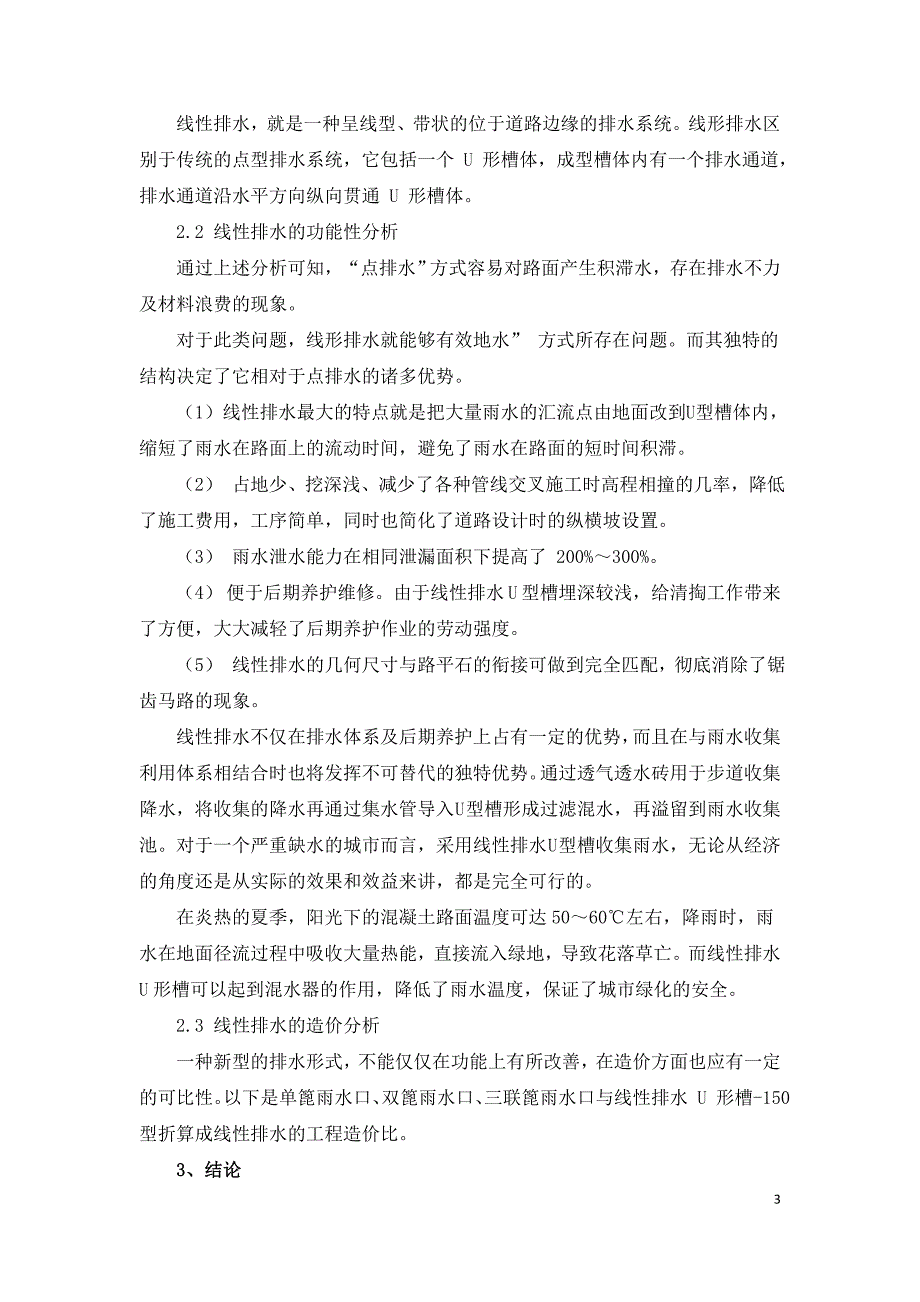 线性排水，就是一种呈线型、带状的位于道路边缘的排水系统。线形排水区别于传统的点型排水系统，它包括一个 U 形槽体，成型槽体内有一个排水通道，排水通道沿水平方向纵向贯通 U 形槽体。

2.2 线性排水的功能性分析

通过上述分析可知，“点排水”方式容易对路面产生积滞水，存在排水不力及材料浪费的现象。

对于此类问题，线形排水就能够有效地水” 方式所存在问题。而其独特的结构决定了它相对于点排水的诸多优势。

（1）线性排水最大的特点就是把大量雨水的汇流点由地面改到U型槽体内，缩短了雨水在路面上的流动时间，避免了雨水在路面的短时间积滞。

（2） 占地少、挖深浅、减少了各种管线交叉施工时高程相撞的几率，降低了施工费用，工序简单，同时也简化了道路设计时的纵横坡设置。

（3） 雨水泄水能力在相同泄漏面积下提高了 200%～300%。

（4） 便于后期养护维修。由于线性排水 U 型槽埋深较浅，给清掏工作带来了方便，大大减轻了后期养护作业的劳动强度。

（5） 线性排水的几何尺寸与路平石的衔接可做到完全匹配，彻底消除了锯齿马路的现象。

线性排水不仅在排水体系及后期养护上占有一定的优势，而且在与雨水收集利用体系相结合时也将发挥不可替代的独特优势。通过透气透水砖用于步道收集降水，将收集的降水再通过集水管导入U型槽形成过滤混水，再溢留到雨水收集池。对于一个严重缺水的城市而言，采用线性排水U型槽收集雨水，无论从经济的角度还是从实际的效果和效益来讲，都是完全可行的。

在炎热的夏季，阳光下的混凝土路面温度可达 50～60℃左右，降雨时，雨水在地面径流过程中吸收大量热能，直接流入绿地，导致花落草亡。而线性排水 U 形槽可以起到混水器的作用，降低了雨水温度，保证了城市绿化的安全。

2.3 线性排水的造价分析

一种新型的排水形式，不能仅仅在功能上有所改善，在造价方面也应有一定的可比性。以下是单篦雨水口、双篦雨水口、三联篦雨水口与线性排水 U 形槽-150 型折算成线性排水的工程造价比。

3、结论

3